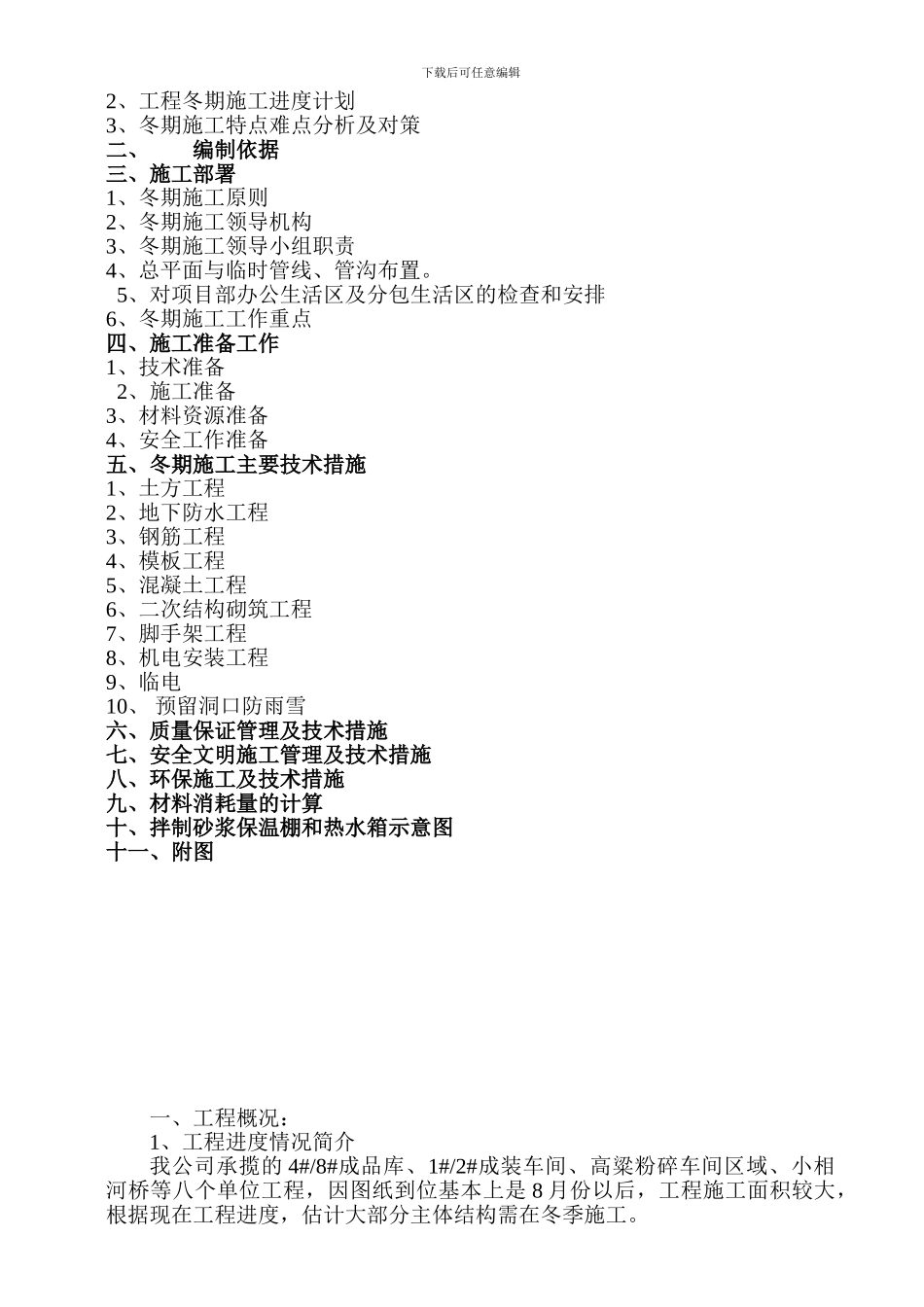 下载后可任意编辑

2、工程冬期施工进度计划
3、冬期施工特点难点分析及对策
二、 编制依据
三、施工部署
1、冬期施工原则
2、冬期施工领导机构
3、冬期施工领导小组职责
4、总平面与临时管线、管沟布置。
5、对项目部办公生活区及分包生活区的检查和安排
6、冬期施工工作重点
四、施工准备工作
1、技术准备
2、施工准备
3、材料资源准备
4、安全工作准备
五、冬期施工主要技术措施
1、土方工程
2、地下防水工程
3、钢筋工程
4、模板工程
5、混凝土工程
6、二次结构砌筑工程
7、脚手架工程
8、机电安装工程
9、临电
10、 预留洞口防雨雪
六、质量保证管理及技术措施
七、安全文明施工管理及技术措施
八、环保施工及技术措施
九、材料消耗量的计算
十、拌制砂浆保温棚和热水箱示意图
十一、附图

一、工程概况：
1、工程进度情况简介
我公司承揽的 4#/8#成品库、1#/2#成装车间、高粱粉碎车间区域、小相河桥等八个单位工程，因图纸到位基本上是 8 月份以后，工程施工面积较大，根据现在工程进度，估计大部分主体结构需在冬季施工。